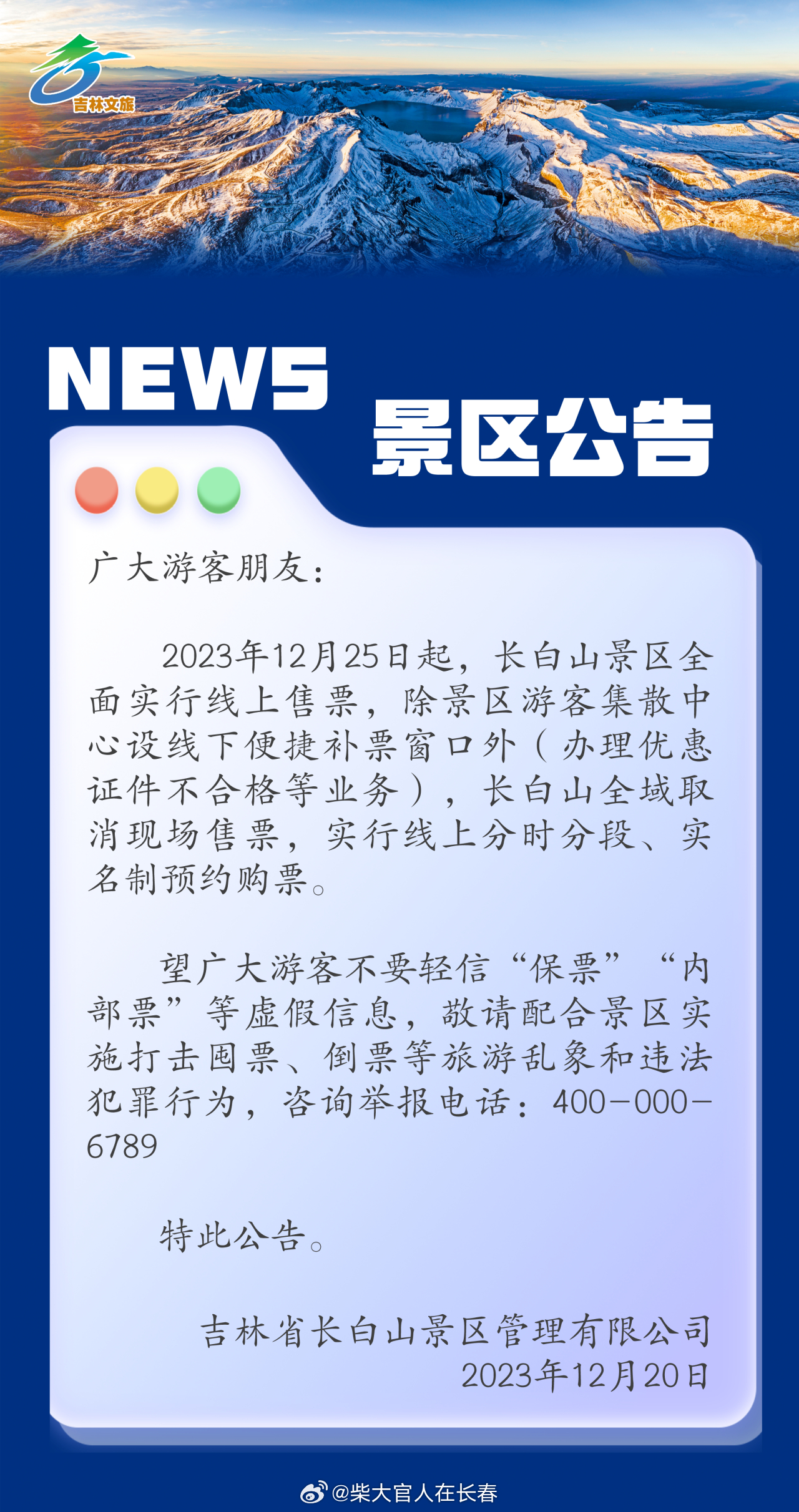 吉林文旅

NEWS 景区公告

广大游客朋友：

2023年12月25日起，长白山景区全面实行线上售票，除景区游客集散中心设线下便捷补票窗口外（办理优惠证件不合格等业务），长白山全域取消现场售票，实行线上分时分段、实名制预约购票。

望广大游客不要轻信“保票”“内部票”等虚假信息，敬请配合景区实施打击囤票、倒票等旅游乱象和违法犯罪行为，咨询举报电话：400-000-6789

特此公告。

吉林省长白山景区管理有限公司
2023年12月20日

@柴大官人在长春